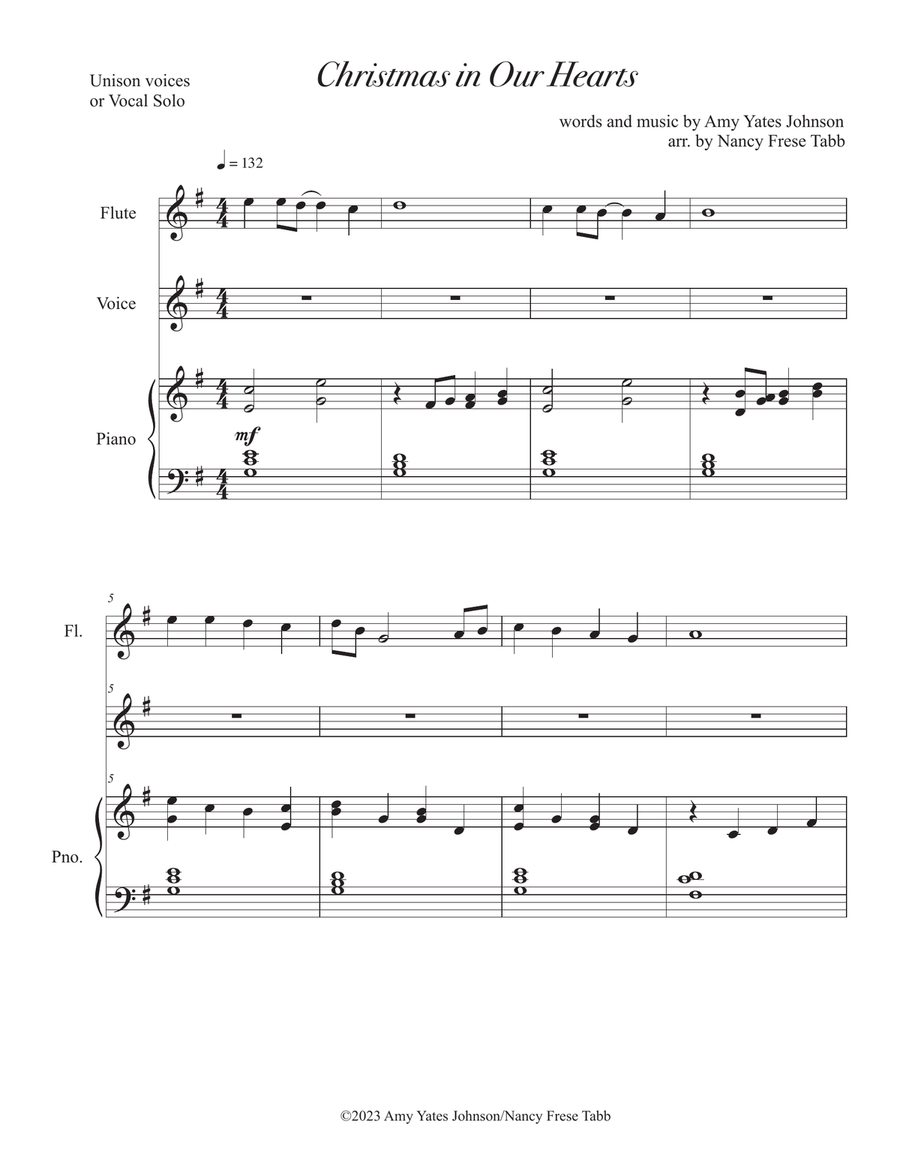 Unison voices
or Vocal Solo

Christmas in Our Hearts

words and music by Amy Yates Johnson
arr. by Nancy Frese Tabb

♩ = 132

Flute

Voice

Piano

mf

5

Fl.

5

5

Pno.

©2023 Amy Yates Johnson/Nancy Frese Tabb